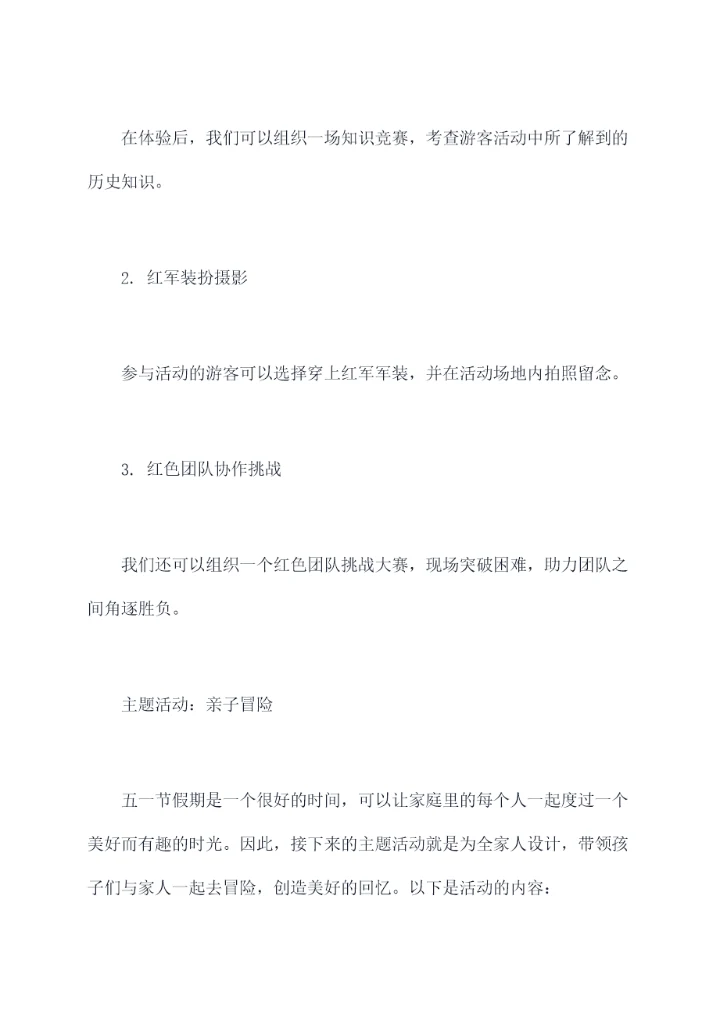 在体验后，我们可以组织一场知识竞赛，考查游客活动中所了解到的历史知识。

2. 红军装扮摄影

参与活动的游客可以选择穿上红军军装，并在活动场地内拍照留念。

3. 红色团队协作挑战

我们还可以组织一个红色团队挑战大赛，现场突破困难，助力团队之间角逐胜负。

主题活动：亲子冒险

五一节假期是一个很好的时间，可以让家庭里的每个人一起度过一个美好而有趣的时光。因此，接下来的主题活动就是为全家人设计，带领孩子们与家人一起去冒险，创造美好的回忆。以下是活动的内容：